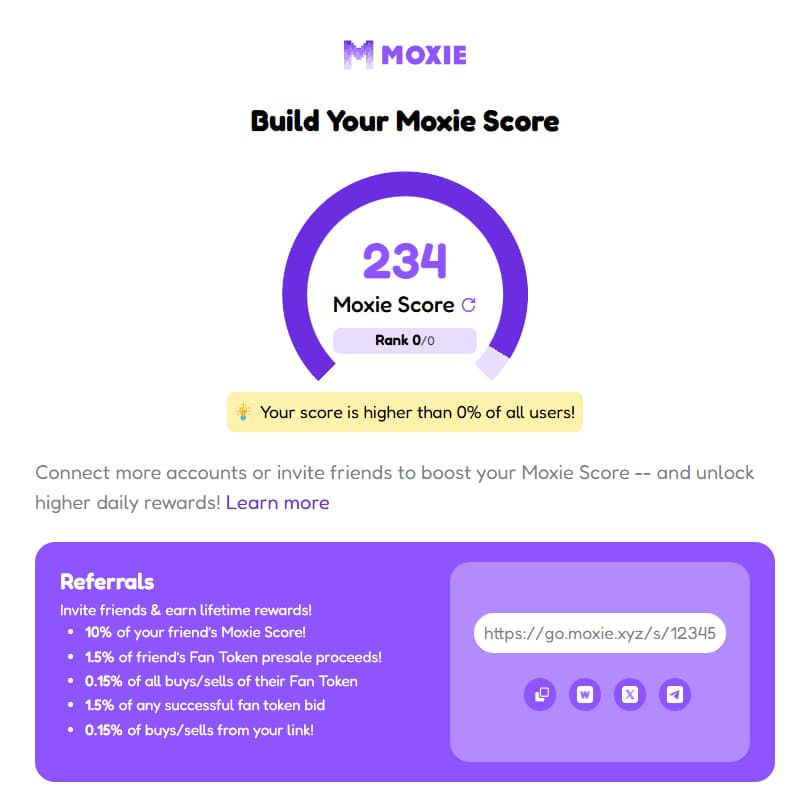 MOXIE

Build Your Moxie Score

234

Moxie Score

Rank 0/0

Your score is higher than 0% of all users!

Connect more accounts or invite friends to boost your Moxie Score -- and unlock higher daily rewards! Learn more

Referrals

Invite friends & earn lifetime rewards!

- 10% of your friend's Moxie Score!
- 1.5% of friend's Fan Token presale proceeds!
- 0.15% of all buys/sells of their Fan Token
- 1.5% of any successful fan token bid
- 0.15% of buys/sells from your link!

https://go.moxie.xyz/s/12345